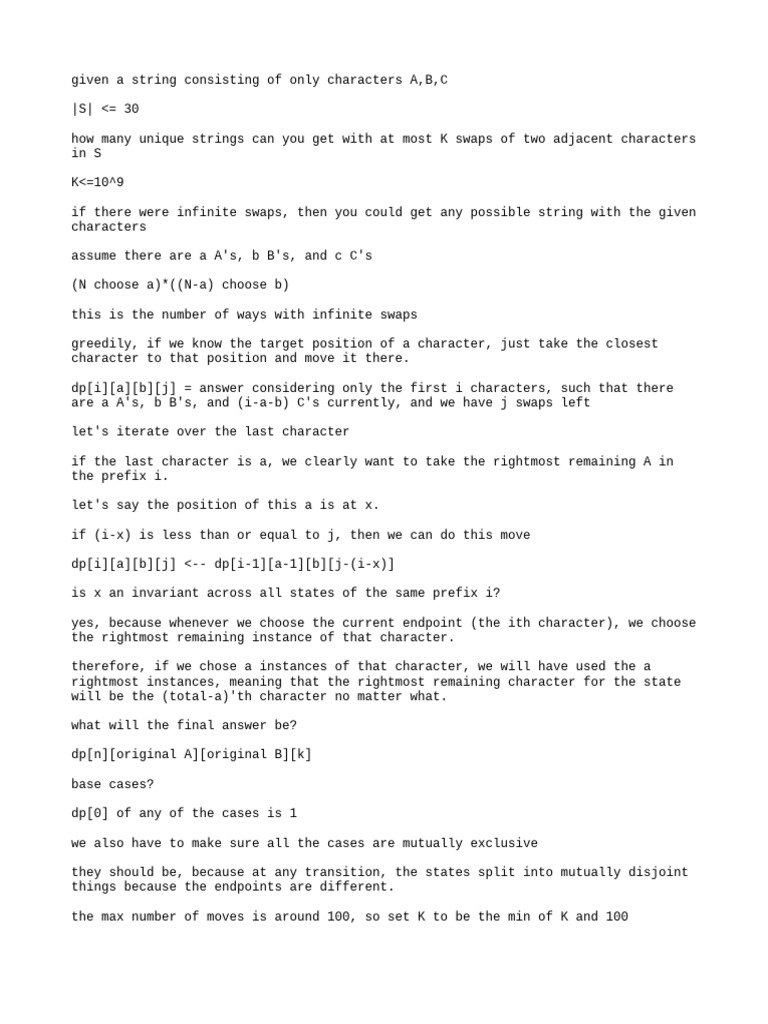 given a string consisting of only characters A,B,C

|S| <= 30

how many unique strings can you get with at most K swaps of two adjacent characters in S

K<=10^9

if there were infinite swaps, then you could get any possible string with the given characters

assume there are a A's, b B's, and c C's

(N choose a)*((N-a) choose b)

this is the number of ways with infinite swaps

greedily, if we know the target position of a character, just take the closest character to that position and move it there.

dp[i][a][b][j] = answer considering only the first i characters, such that there are a A's, b B's, and (i-a-b) C's currently, and we have j swaps left

let's iterate over the last character

if the last character is a, we clearly want to take the rightmost remaining A in the prefix i.

let's say the position of this a is at x.

if (i-x) is less than or equal to j, then we can do this move

dp[i][a][b][j] <-- dp[i-1][a-1][b][j-(i-x)]

is x an invariant across all states of the same prefix i?

yes, because whenever we choose the current endpoint (the ith character), we choose the rightmost remaining instance of that character.

therefore, if we chose a instances of that character, we will have used the a rightmost instances, meaning that the rightmost remaining character for the state will be the (total-a)'th character no matter what.

what will the final answer be?

dp[n][original A][original B][k]

base cases?

dp[0] of any of the cases is 1

we also have to make sure all the cases are mutually exclusive

they should be, because at any transition, the states split into mutually disjoint things because the endpoints are different.

the max number of moves is around 100, so set K to be the min of K and 100